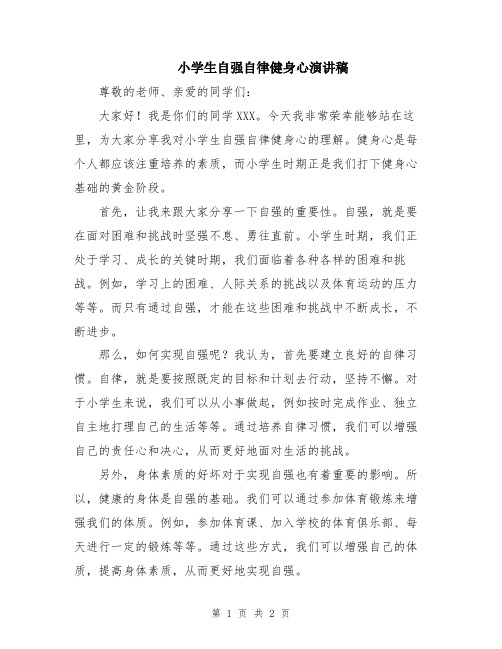 小学生自强自律健身心演讲稿

尊敬的老师、亲爱的同学们：

大家好！我是你们的同学XXX。今天我非常荣幸能够站在这里，为大家分享我对小学生自强自律健身心的理解。健身心是每个人都应该注重培养的素质，而小学生时期正是我们打下健身心基础的黄金阶段。

首先，让我来跟大家分享一下自强的重要性。自强，就是要在面对困难和挑战时坚强不息、勇往直前。小学生时期，我们正处于学习、成长的关键时期，我们面临着各种各样的困难和挑战。例如，学习上的困难、人际关系的挑战以及体育运动的压力等等。而只有通过自强，才能在这些困难和挑战中不断成长，不断进步。

那么，如何实现自强呢？我认为，首先要建立良好的自律习惯。自律，就是要按照既定的目标和计划去行动，坚持不懈。对于小学生来说，我们可以从小事做起，例如按时完成作业、独立自主地打理自己的生活等等。通过培养自律习惯，我们可以增强自己的责任心和决心，从而更好地面对生活的挑战。

另外，身体素质的好坏对于实现自强也有着重要的影响。所以，健康的身体是自强的基础。我们可以通过参加体育锻炼来增强我们的体质。例如，参加体育课、加入学校的体育俱乐部、每天进行一定的锻炼等等。通过这些方式，我们可以增强自己的体质，提高身体素质，从而更好地实现自强。

第 1 页 共 2 页